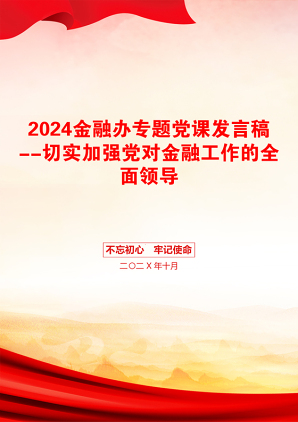 2024金融办专题党课发言稿--切实加强党对金融工作的全面领导

不忘初心　牢记使命

二〇二Ｘ年十月